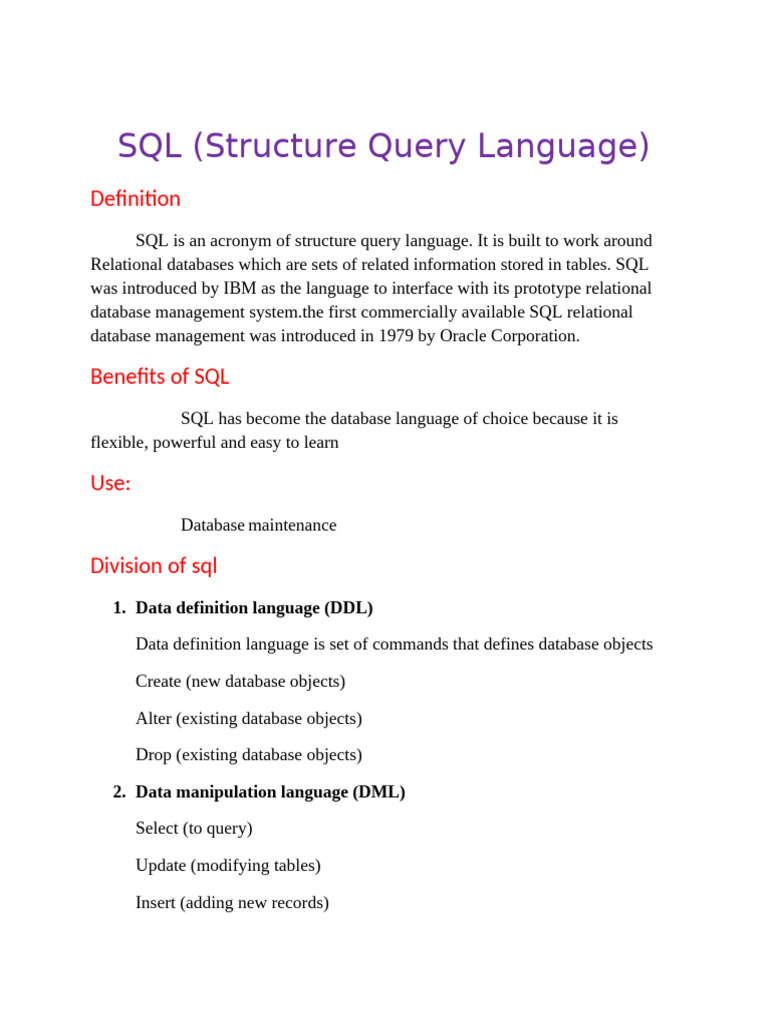 SQL (Structure Query Language)

Definition

SQL is an acronym of structure query language. It is built to work around Relational databases which are sets of related information stored in tables. SQL was introduced by IBM as the language to interface with its prototype relational database management system.the first commercially available SQL relational database management was introduced in 1979 by Oracle Corporation.

Benefits of SQL

SQL has become the database language of choice because it is flexible, powerful and easy to learn

Use:

Database maintenance

Division of sql

1. Data definition language (DDL)

Data definition language is set of commands that defines database objects

Create (new database objects)

Alter (existing database objects)

Drop (existing database objects)

2. Data manipulation language (DML)

Select (to query)

Update (modifying tables)

Insert (adding new records)